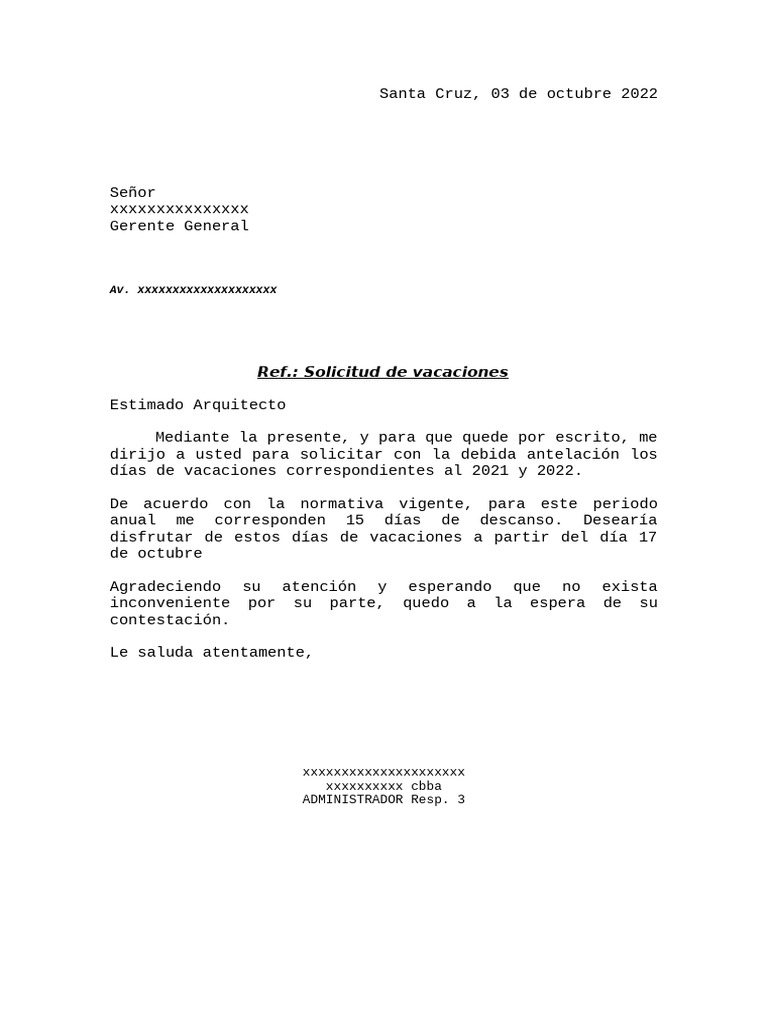 Santa Cruz, 03 de octubre 2022

Señor
xxxxxxxxxxxxxxx
Gerente General

Av. xxxxxxxxxxxxxxxxxxxx

Ref.: Solicitud de vacaciones

Estimado Arquitecto

Mediante la presente, y para que quede por escrito, me dirijo a usted para solicitar con la debida antelación los días de vacaciones correspondientes al 2021 y 2022.

De acuerdo con la normativa vigente, para este periodo anual me corresponden 15 días de descanso. Desearía disfrutar de estos días de vacaciones a partir del día 17 de octubre

Agradeciendo su atención y esperando que no exista inconveniente por su parte, quedo a la espera de su contestación.

Le saluda atentamente,

xxxxxxxxxxxxxxxxxxxxx
xxxxxxxxxx cbba
ADMINISTRADOR Resp. 3